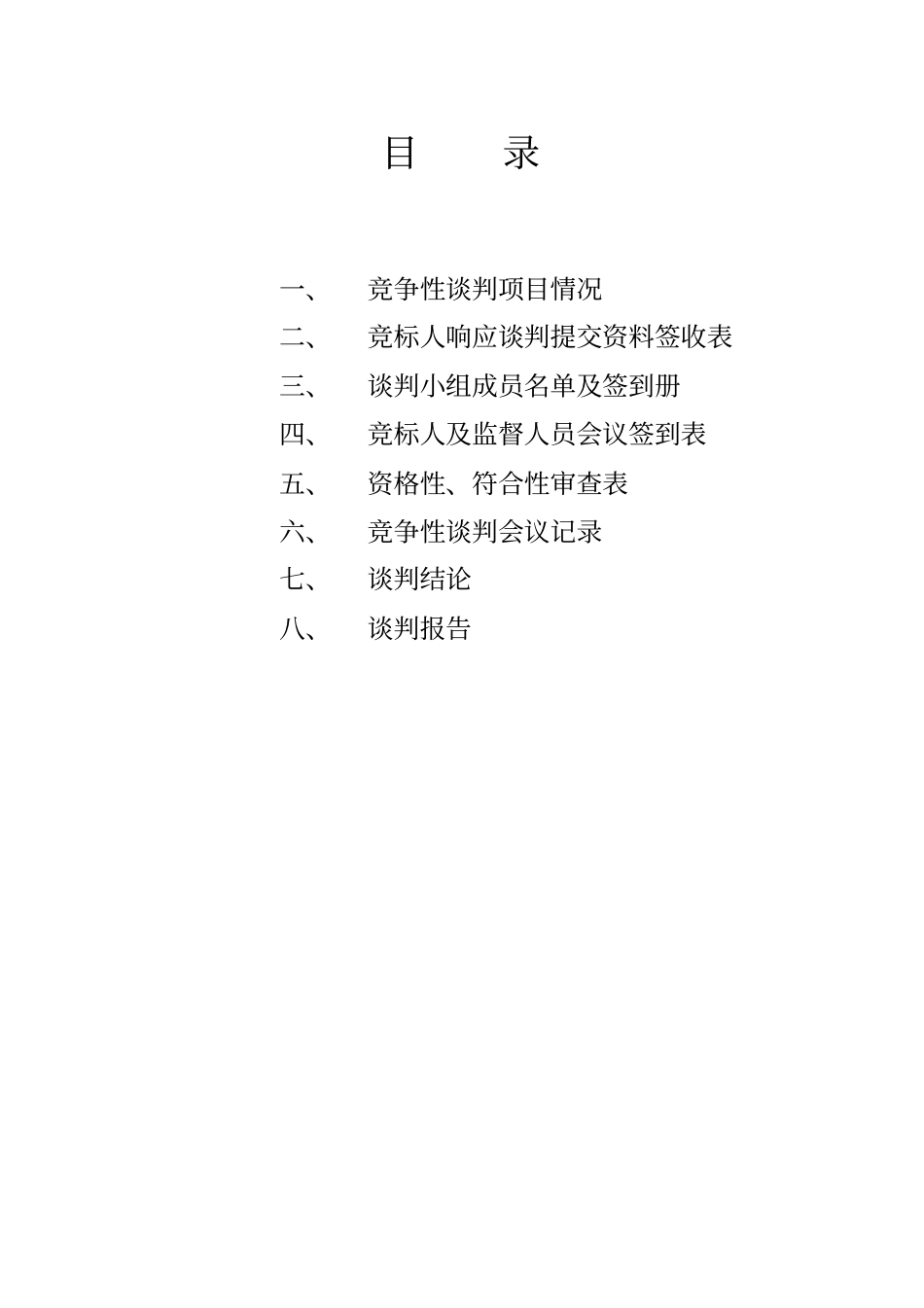 目 录

一、 竞争性谈判项目情况

二、 竞标人响应谈判提交资料签收表

三、 谈判小组成员名单及签到册

四、 竞标人及监督人员会议签到表

五、 资格性、符合性审查表

六、 竞争性谈判会议记录

七、 谈判结论

八、 谈判报告